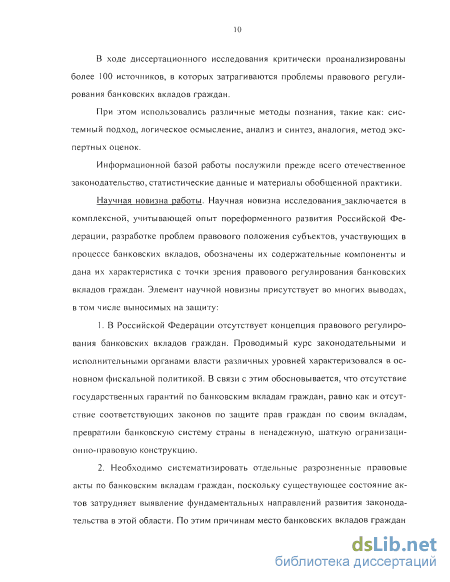 10

В ходе диссертационного исследования критически проанализированы более 100 источников, в которых затрагиваются проблемы правового регулирования банковских вкладов граждан.

При этом использовались различные методы познания, такие как: системный подход, логическое осмысление, анализ и синтез, аналогия, метод экспертных оценок.

Информационной базой работы послужили прежде всего отечественное законодательство, статистические данные и материалы обобщенной практики.

Научная новизна работы. Научная новизна исследования заключается в комплексной, учитывающей опыт пореформенного развития Российской Федерации, разработке проблем правового положения субъектов, участвующих в процессе банковских вкладов, обозначены их содержательные компоненты и дана их характеристика с точки зрения правового регулирования банковских вкладов граждан. Элемент научной новизны присутствует во многих выводах, в том числе выносимых на защиту:

1. В Российской Федерации отсутствует концепция правового регулирования банковских вкладов граждан. Проводимый курс законодательными и исполнительными органами власти различных уровней характеризовался в основном фискальной политикой. В связи с этим обосновывается, что отсутствие государственных гарантий по банковским вкладам граждан, равно как и отсутствие соответствующих законов по защите прав граждан по своим вкладам, превратили банковскую систему страны в ненадежную, шаткую организационно-правовую конструкцию.

2. Необходимо систематизировать отдельные разрозненные правовые акты по банковским вкладам граждан, поскольку существующее состояние актов затрудняет выявление фундаментальных направлений развития законодательства в этой области. По этим причинам место банковских вкладов граждан

dsLib.net
библиотека диссертаций